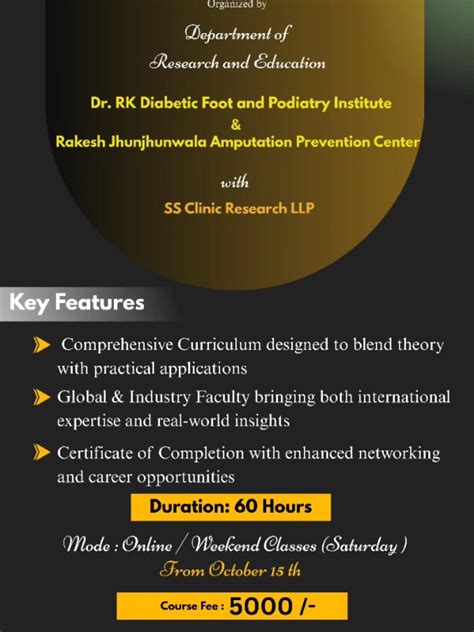 Organized by

Department of
Research and Education

Dr. RK Diabetic Foot and Podiatry Institute
&
Rakesh Jhunjhunwala Amputation Prevention Center

with

SS Clinic Research LLP

Key Features

➤ Comprehensive Curriculum designed to blend theory with practical applications

➤ Global & Industry Faculty bringing both international expertise and real-world insights

➤ Certificate of Completion with enhanced networking and career opportunities

Duration: 60 Hours

Mode : Online / Weekend Classes (Saturday )
From October 15 th

Course Fee : 5000 /-